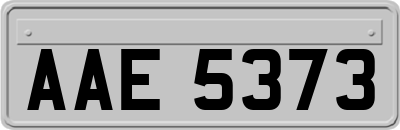 AAE 5373